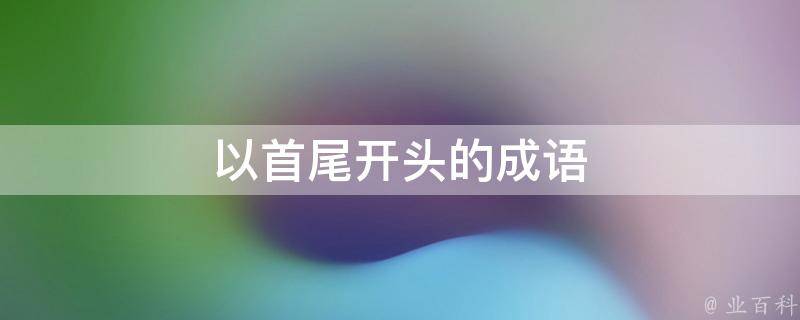 以首尾开头的成语

@ 业百科